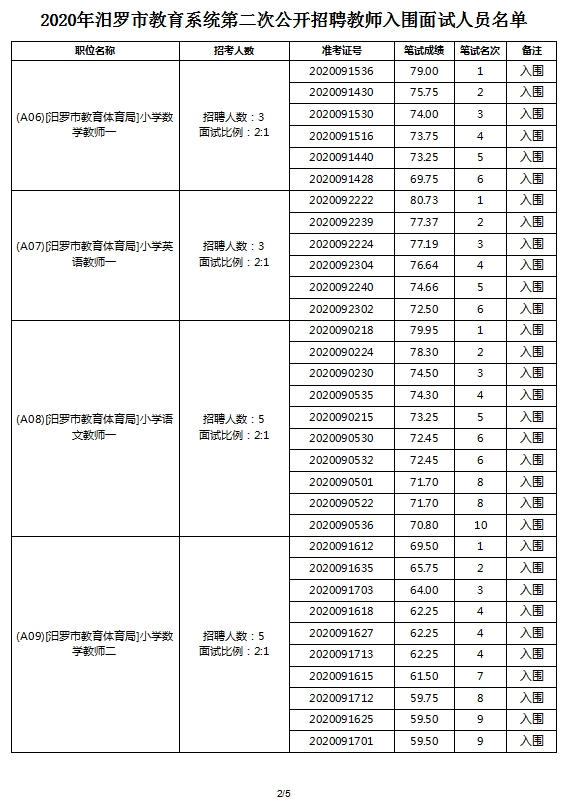 2020年汨罗市教育系统第二次公开招聘教师入围面试人员名单

| 职位名称 | 招考人数 | 准考证号 | 笔试成绩 | 笔试名次 | 备注 |
|---|---|---|---|---|---|
| (A06)[汨罗市教育体育局]小学数学教师一 | 招聘人数：3 面试比例：2:1 | 2020091536 | 79.00 | 1 | 入围 |
| | | 2020091430 | 75.75 | 2 | 入围 |
| | | 2020091530 | 74.00 | 3 | 入围 |
| | | 2020091516 | 73.75 | 4 | 入围 |
| | | 2020091440 | 73.25 | 5 | 入围 |
| | | 2020091428 | 69.75 | 6 | 入围 |
| (A07)[汨罗市教育体育局]小学英语教师一 | 招聘人数：3 面试比例：2:1 | 2020092222 | 80.73 | 1 | 入围 |
| | | 2020092239 | 77.37 | 2 | 入围 |
| | | 2020092224 | 77.19 | 3 | 入围 |
| | | 2020092304 | 76.64 | 4 | 入围 |
| | | 2020092240 | 74.66 | 5 | 入围 |
| | | 2020092302 | 72.50 | 6 | 入围 |
| (A08)[汨罗市教育体育局]小学语文教师一 | 招聘人数：5 面试比例：2:1 | 2020090218 | 79.95 | 1 | 入围 |
| | | 2020090224 | 78.30 | 2 | 入围 |
| | | 2020090230 | 74.50 | 3 | 入围 |
| | | 2020090535 | 74.30 | 4 | 入围 |
| | | 2020090215 | 73.25 | 5 | 入围 |
| | | 2020090530 | 72.45 | 6 | 入围 |
| | | 2020090532 | 72.45 | 6 | 入围 |
| | | 2020090501 | 71.70 | 8 | 入围 |
| | | 2020090522 | 71.70 | 8 | 入围 |
| | | 2020090536 | 70.80 | 10 | 入围 |
| (A09)[汨罗市教育体育局]小学数学教师二 | 招聘人数：5 面试比例：2:1 | 2020091612 | 69.50 | 1 | 入围 |
| | | 2020091635 | 65.75 | 2 | 入围 |
| | | 2020091703 | 64.00 | 3 | 入围 |
| | | 2020091618 | 62.25 | 4 | 入围 |
| | | 2020091627 | 62.25 | 4 | 入围 |
| | | 2020091713 | 62.25 | 4 | 入围 |
| | | 2020091615 | 61.50 | 7 | 入围 |
| | | 2020091712 | 59.75 | 8 | 入围 |
| | | 2020091625 | 59.50 | 9 | 入围 |
| | | 2020091701 | 59.50 | 9 | 入围 |

2/5